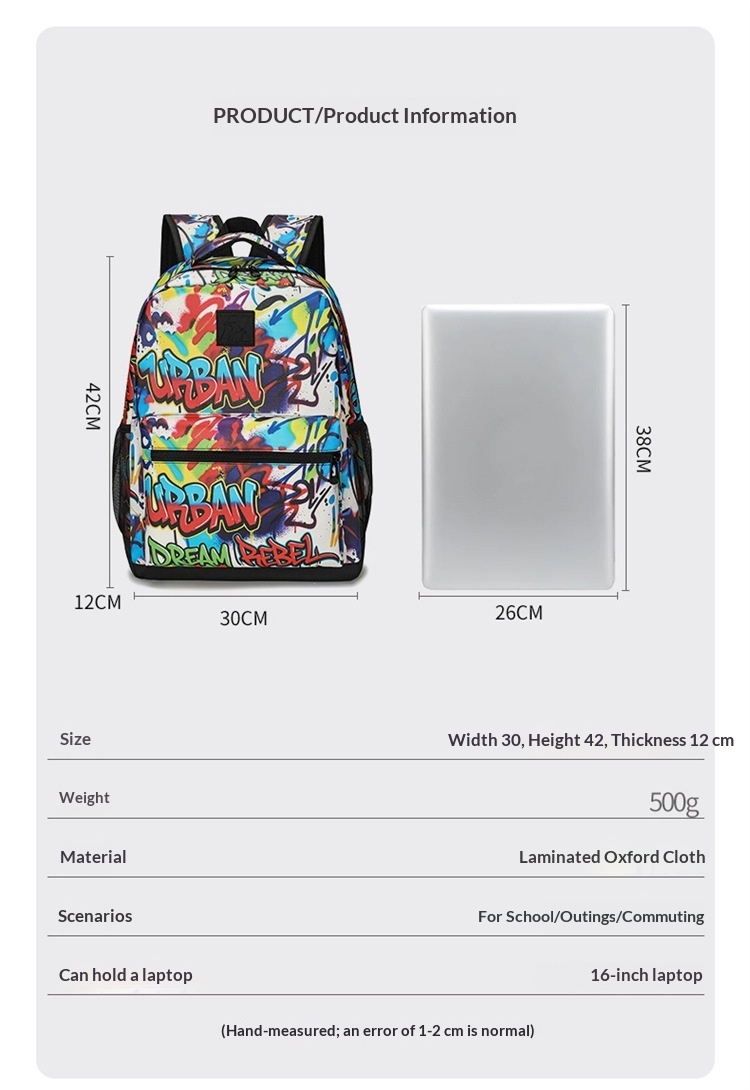 PRODUCT/Product Information

42CM

URBAN

URBAN

DREAM REBEL

12CM

30CM

38CM

26CM

Size
Width 30, Height 42, Thickness 12 cm

Weight
500g

Material
Laminated Oxford Cloth

Scenarios
For School/Outings/Commuting

Can hold a laptop
16-inch laptop

(Hand-measured; an error of 1-2 cm is normal)